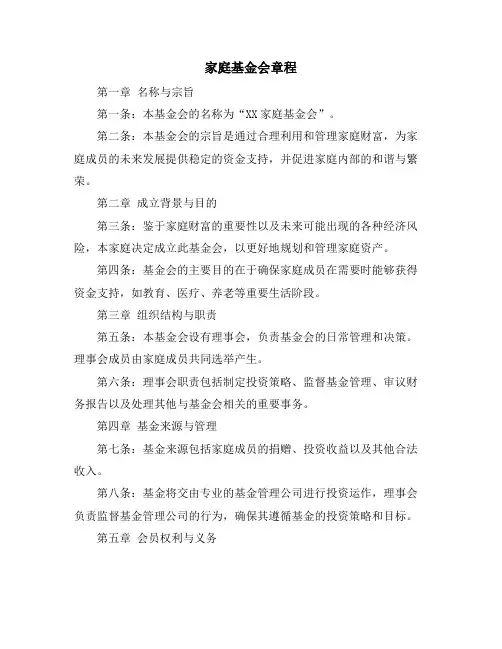 家庭基金会章程

第一章 名称与宗旨

第一条：本基金会的名称为“XX 家庭基金会”。

第二条：本基金会的宗旨是通过合理利用和管理家庭财富，为家庭成员的未来发展提供稳定的资金支持，并促进家庭内部的和谐与繁荣。

第二章 成立背景与目的

第三条：鉴于家庭财富的重要性以及未来可能出现的各种经济风险，本家庭决定成立此基金会，以更好地规划和管理家庭资产。

第四条：基金会的主要目的在于确保家庭成员在需要时能够获得资金支持，如教育、医疗、养老等重要生活阶段。

第三章 组织结构与职责

第五条：本基金会设有理事会，负责基金会的日常管理和决策。理事会成员由家庭成员共同选举产生。

第六条：理事会职责包括制定投资策略、监督基金管理、审议财务报告以及处理其他与基金会相关的重要事务。

第四章 基金来源与管理

第七条：基金来源包括家庭成员的捐赠、投资收益以及其他合法收入。

第八条：基金将交由专业的基金管理公司进行投资运作，理事会负责监督基金管理公司的行为，确保其遵循基金的投资策略和目标。

第五章 会员权利与义务